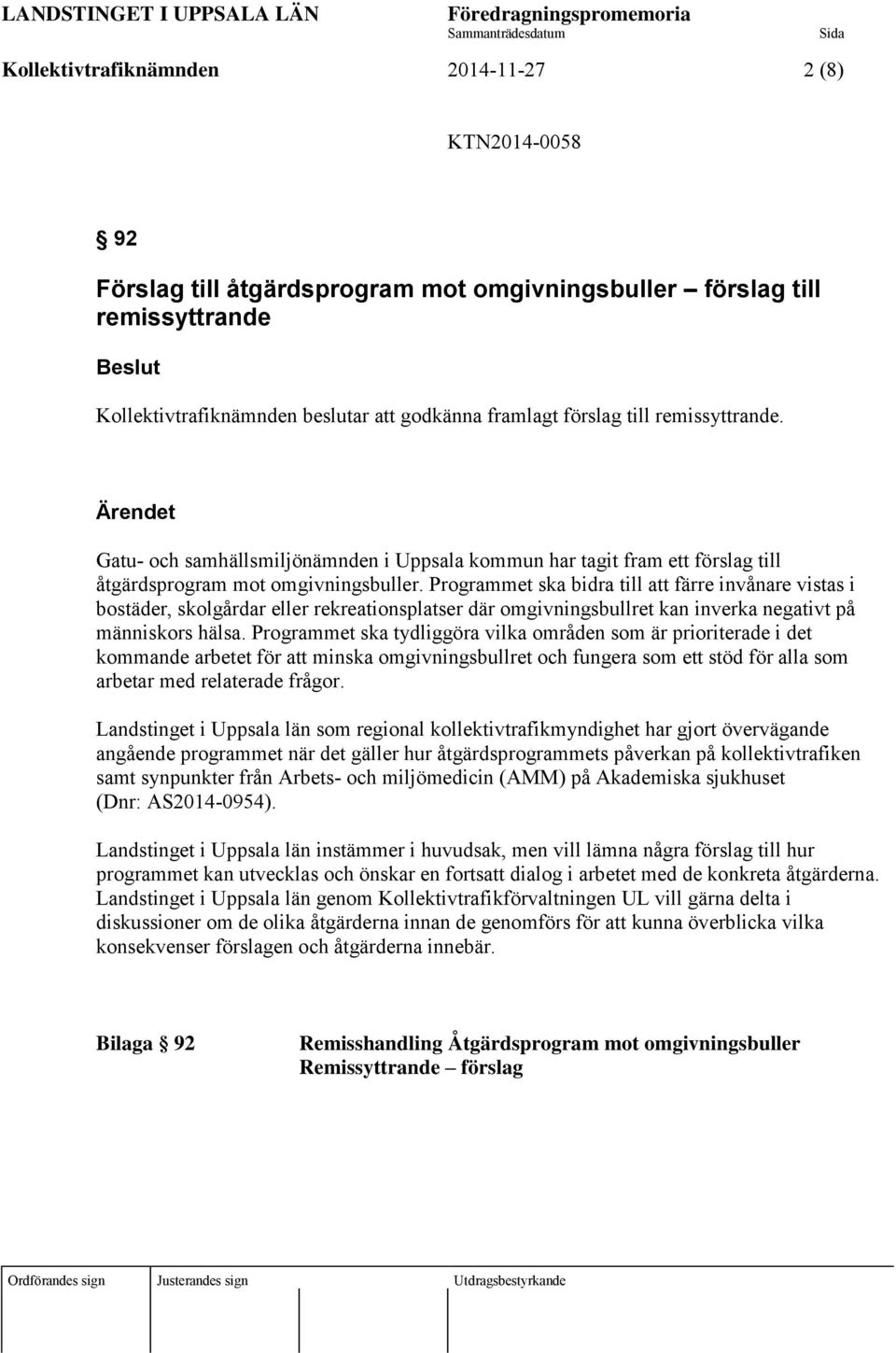 LANDSTINGET I UPPSALA LÄN Föredragningspromemoria
Sammanträdesdatum Sida
Kollektivtrafiknämnden 2014-11-27 2 (8)

KTN2014-0058

§ 92

Förslag till åtgärdsprogram mot omgivningsbuller – förslag till remissyttrande

Beslut

Kollektivtrafiknämnden beslutar att godkänna framlagt förslag till remissyttrande.

Ärendet

Gatu- och samhällsmiljönämnden i Uppsala kommun har tagit fram ett förslag till åtgärdsprogram mot omgivningsbuller. Programmet ska bidra till att färre invånare vistas i bostäder, skolgårdar eller rekreationsplatser där omgivningsbullret kan inverka negativt på människors hälsa. Programmet ska tydliggöra vilka områden som är prioriterade i det kommande arbetet för att minska omgivningsbullret och fungera som ett stöd för alla som arbetar med relaterade frågor.

Landstinget i Uppsala län som regional kollektivtrafikmyndighet har gjort övervägande angående programmet när det gäller hur åtgärdsprogrammets påverkan på kollektivtrafiken samt synpunkter från Arbets- och miljömedicin (AMM) på Akademiska sjukhuset (Dnr: AS2014-0954).

Landstinget i Uppsala län instämmer i huvudsak, men vill lämna några förslag till hur programmet kan utvecklas och önskar en fortsatt dialog i arbetet med de konkreta åtgärderna. Landstinget i Uppsala län genom Kollektivtrafikförvaltningen UL vill gärna delta i diskussioner om de olika åtgärderna innan de genomförs för att kunna överblicka vilka konsekvenser förslagen och åtgärderna innebär.

Bilaga § 92 Remisshandling Åtgärdsprogram mot omgivningsbuller Remissyttrande – förslag

Ordförandes sign Justerandes sign Utdragsbestyrkande